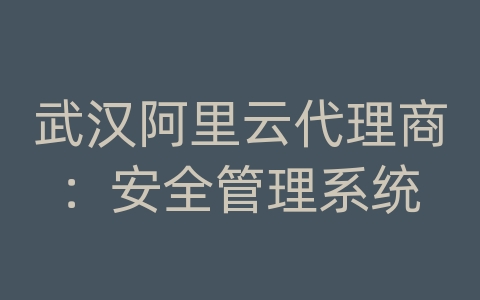 武汉阿里云代理商：安全管理系统